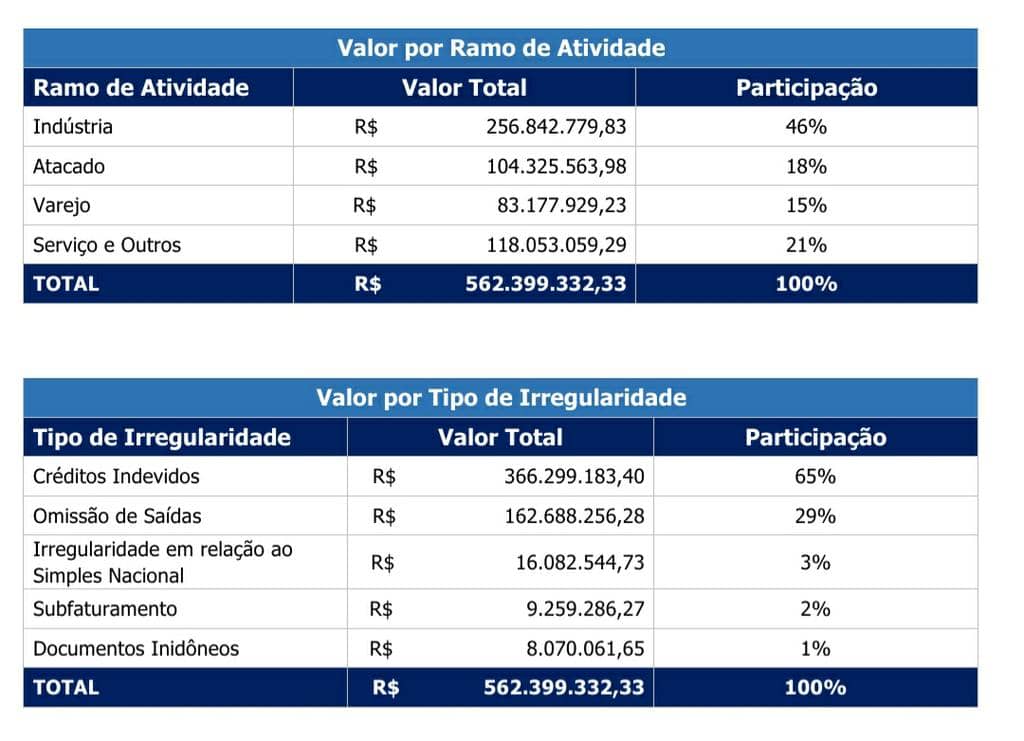 Valor por Ramo de Atividade

| Ramo de Atividade | Valor Total | Participação |
|---|---|---|
| Indústria | R$ 256.842.779,83 | 46% |
| Atacado | R$ 104.325.563,98 | 18% |
| Varejo | R$ 83.177.929,23 | 15% |
| Serviço e Outros | R$ 118.053.059,29 | 21% |
| TOTAL | R$ 562.399.332,33 | 100% |

Valor por Tipo de Irregularidade

| Tipo de Irregularidade | Valor Total | Participação |
|---|---|---|
| Créditos Indevidos | R$ 366.299.183,40 | 65% |
| Omissão de Saídas | R$ 162.688.256,28 | 29% |
| Irregularidade em relação ao Simples Nacional | R$ 16.082.544,73 | 3% |
| Subfaturamento | R$ 9.259.286,27 | 2% |
| Documentos Inidôneos | R$ 8.070.061,65 | 1% |
| TOTAL | R$ 562.399.332,33 | 100% |